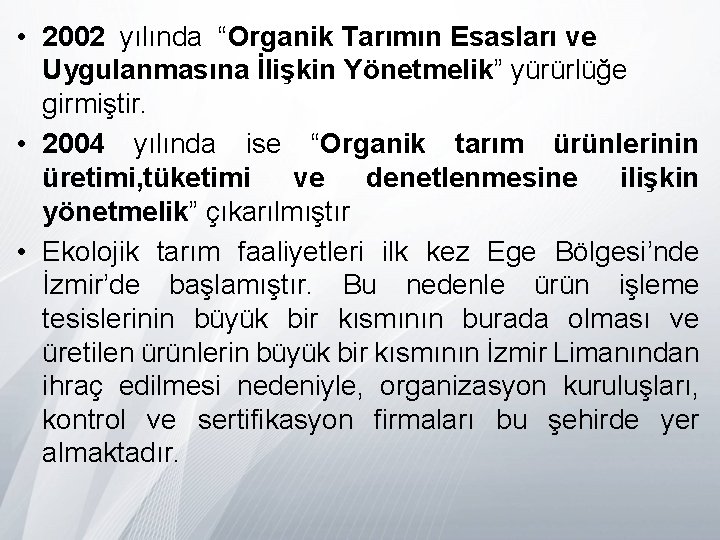 • 2002 yılında “Organik Tarımın Esasları ve Uygulanmasına İlişkin Yönetmelik” yürürlüğe girmiştir.

• 2004 yılında ise “Organik tarım ürünlerinin üretimi,tüketimi ve denetlenmesine ilişkin yönetmelik” çıkarılmıştır

• Ekolojik tarım faaliyetleri ilk kez Ege Bölgesi’nde İzmir’de başlamıştır. Bu nedenle ürün işleme tesislerinin büyük bir kısmının burada olması ve üretilen ürünlerin büyük bir kısmının İzmir Limanından ihraç edilmesi nedeniyle, organizasyon kuruluşları, kontrol ve sertifikasyon firmaları bu şehirde yer almaktadır.